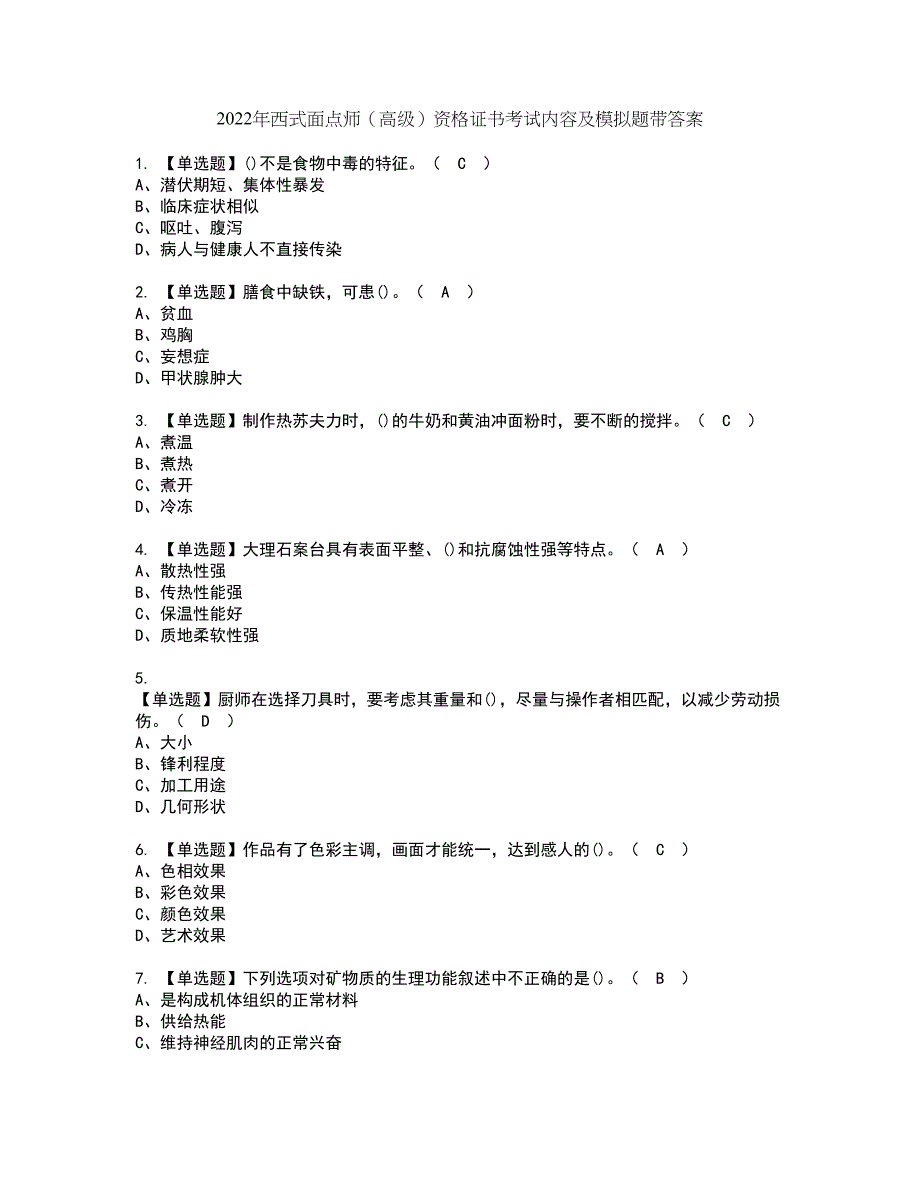 2022年西式面点师（高级）资格证书考试内容及模拟题带答案

1. 【单选题】()不是食物中毒的特征。（ C ）
A、潜伏期短、集体性暴发
B、临床症状相似
C、呕吐、腹泻
D、病人与健康人不直接传染

2. 【单选题】膳食中缺铁，可患()。（ A ）
A、贫血
B、鸡胸
C、妄想症
D、甲状腺肿大

3. 【单选题】制作热苏夫力时，()的牛奶和黄油冲面粉时，要不断的搅拌。（ C ）
A、煮温
B、煮热
C、煮开
D、冷冻

4. 【单选题】大理石案台具有表面平整、()和抗腐蚀性强等特点。（ A ）
A、散热性强
B、传热性能强
C、保温性能好
D、质地柔软性强

5.
【单选题】厨师在选择刀具时，要考虑其重量和()，尽量与操作者相匹配，以减少劳动损伤。（ D ）
A、大小
B、锋利程度
C、加工用途
D、几何形状

6. 【单选题】作品有了色彩主调，画面才能统一，达到感人的()。（ C ）
A、色相效果
B、彩色效果
C、颜色效果
D、艺术效果

7. 【单选题】下列选项对矿物质的生理功能叙述中不正确的是()。（ B ）
A、是构成机体组织的正常材料
B、供给热能
C、维持神经肌肉的正常兴奋